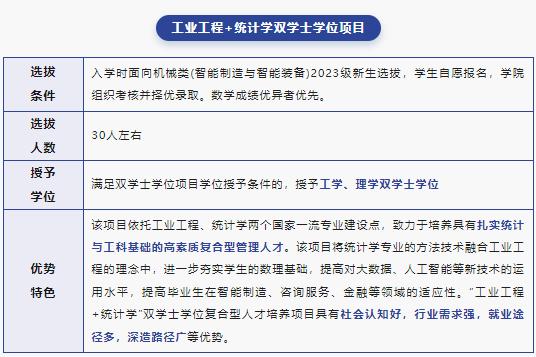 工业工程+统计学双学士学位项目

| 选拔条件 | 入学时面向机械类(智能制造与智能装备)2023级新生选拔，学生自愿报名，学院组织考核并择优录取。数学成绩优异者优先。 |
|---|---|
| 选拔人数 | 30人左右 |
| 授予学位 | 满足双学士学位项目学位授予条件的，授予工学、理学双学士学位 |
| 优势特色 | 该项目依托工业工程、统计学两个国家一流专业建设点，致力于培养具有扎实统计与工科基础的高素质复合型管理人才。该项目将统计学专业的方法技术融合工业工程的理念中，进一步夯实学生的数理基础，提高对大数据、人工智能等新技术的运用水平，提高毕业生在智能制造、咨询服务、金融等领域的适应性。"工业工程+统计学"双学士学位复合型人才培养项目具有社会认知好，行业需求强，就业途径多，深造路径广等优势。 |